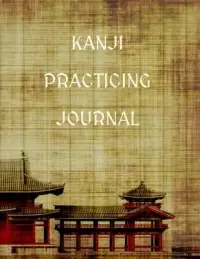 KANJI
PRACTICING
JOURNAL